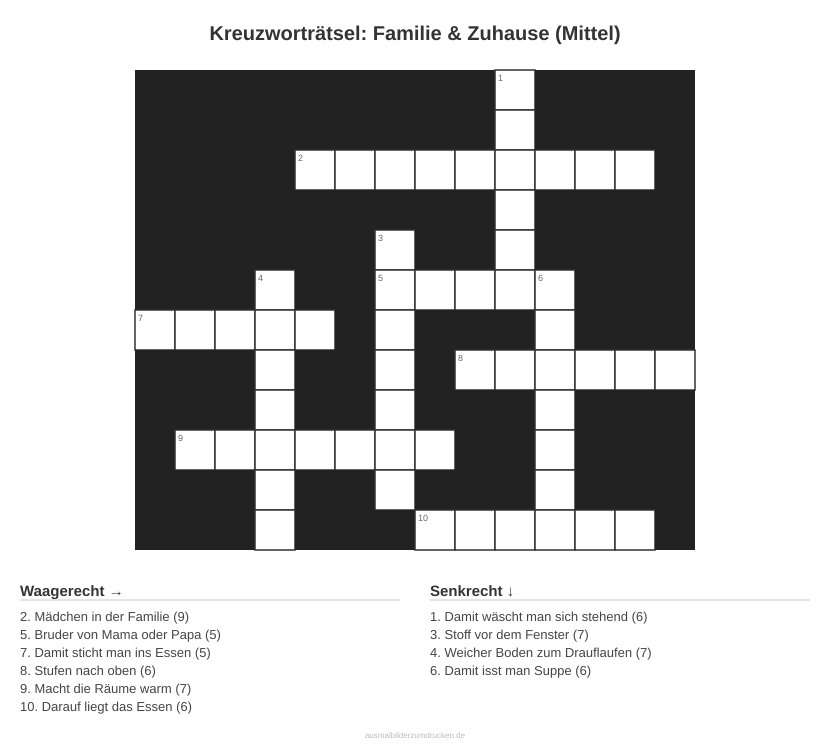 Kreuzworträtsel: Familie & Zuhause (Mittel)

1
2
3
4
5
6
7
8
9
10

Waagerecht →

2. Mädchen in der Familie (9)
5. Bruder von Mama oder Papa (5)
7. Damit sticht man ins Essen (5)
8. Stufen nach oben (6)
9. Macht die Räume warm (7)
10. Darauf liegt das Essen (6)

Senkrecht ↓

1. Damit wäscht man sich stehend (6)
3. Stoff vor dem Fenster (7)
4. Weicher Boden zum Drauflaufen (7)
6. Damit isst man Suppe (6)

ausmalbilderzumdrucken.de